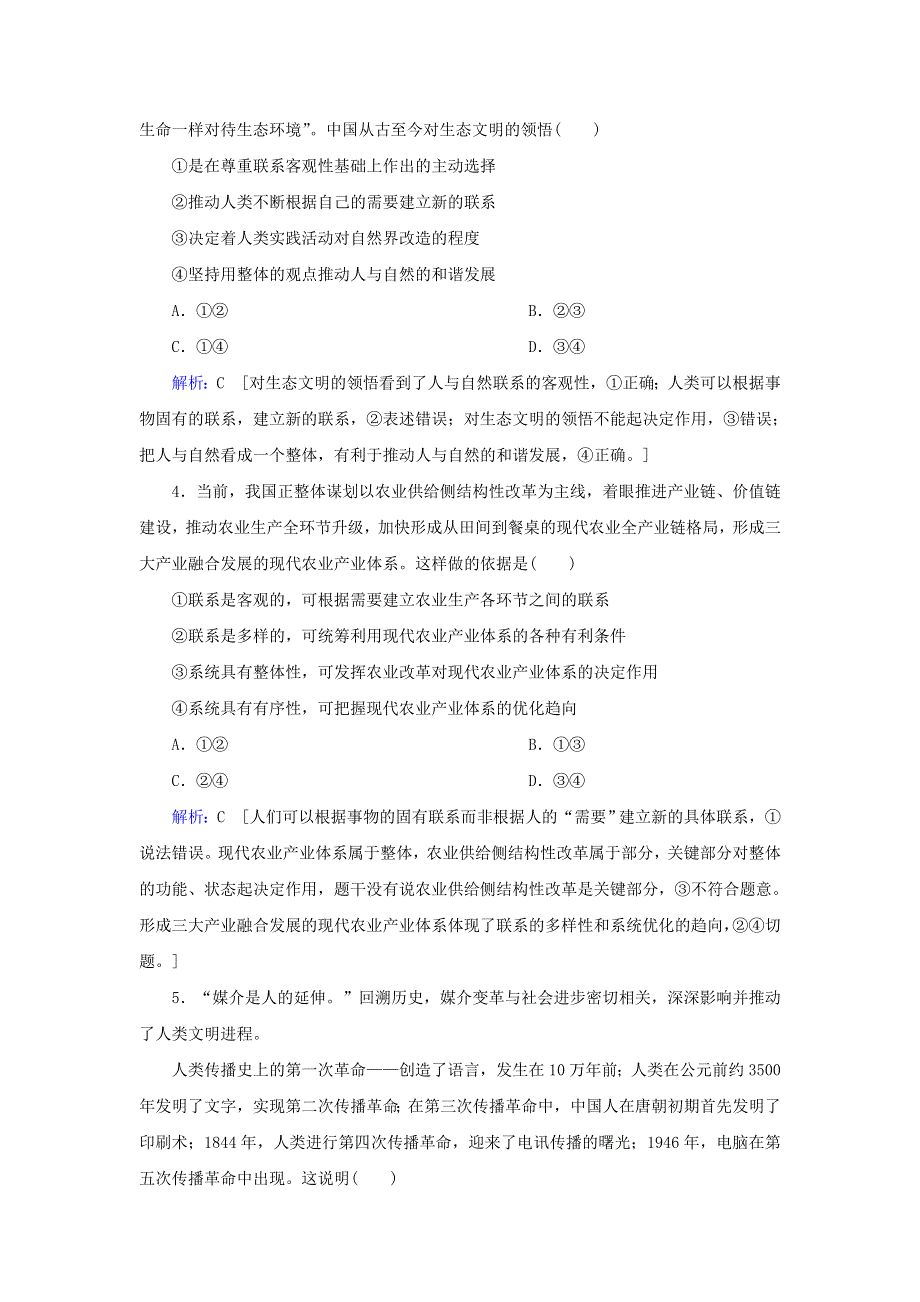 生命一样对待生态环境”。中国从古至今对生态文明的领悟(　　)

①是在尊重联系客观性基础上作出的主动选择

②推动人类不断根据自己的需要建立新的联系

③决定着人类实践活动对自然界改造的程度

④坚持用整体的观点推动人与自然的和谐发展

A．①②　　B．②③

C．①④　　D．③④

解析：C　[对生态文明的领悟看到了人与自然联系的客观性，①正确；人类可以根据事物固有的联系，建立新的联系，②表述错误；对生态文明的领悟不能起决定作用，③错误；把人与自然看成一个整体，有利于推动人与自然的和谐发展，④正确。]

4．当前，我国正整体谋划以农业供给侧结构性改革为主线，着眼推进产业链、价值链建设，推动农业生产全环节升级，加快形成从田间到餐桌的现代农业全产业链格局，形成三大产业融合发展的现代农业产业体系。这样做的依据是(　　)

①联系是客观的，可根据需要建立农业生产各环节之间的联系

②联系是多样的，可统筹利用现代农业产业体系的各种有利条件

③系统具有整体性，可发挥农业改革对现代农业产业体系的决定作用

④系统具有有序性，可把握现代农业产业体系的优化趋向

A．①②　　B．①③

C．②④　　D．③④

解析：C　[人们可以根据事物的固有联系而非根据人的“需要”建立新的具体联系，①说法错误。现代农业产业体系属于整体，农业供给侧结构性改革属于部分，关键部分对整体的功能、状态起决定作用，题干没有说农业供给侧结构性改革是关键部分，③不符合题意。形成三大产业融合发展的现代农业产业体系体现了联系的多样性和系统优化的趋向，②④切题。]

5．“媒介是人的延伸。”回溯历史，媒介变革与社会进步密切相关，深深影响并推动了人类文明进程。

人类传播史上的第一次革命——创造了语言，发生在10万年前；人类在公元前约3500年发明了文字，实现第二次传播革命；在第三次传播革命中，中国人在唐朝初期首先发明了印刷术；1844年，人类进行第四次传播革命，迎来了电讯传播的曙光；1946年，电脑在第五次传播革命中出现。这说明(　　)